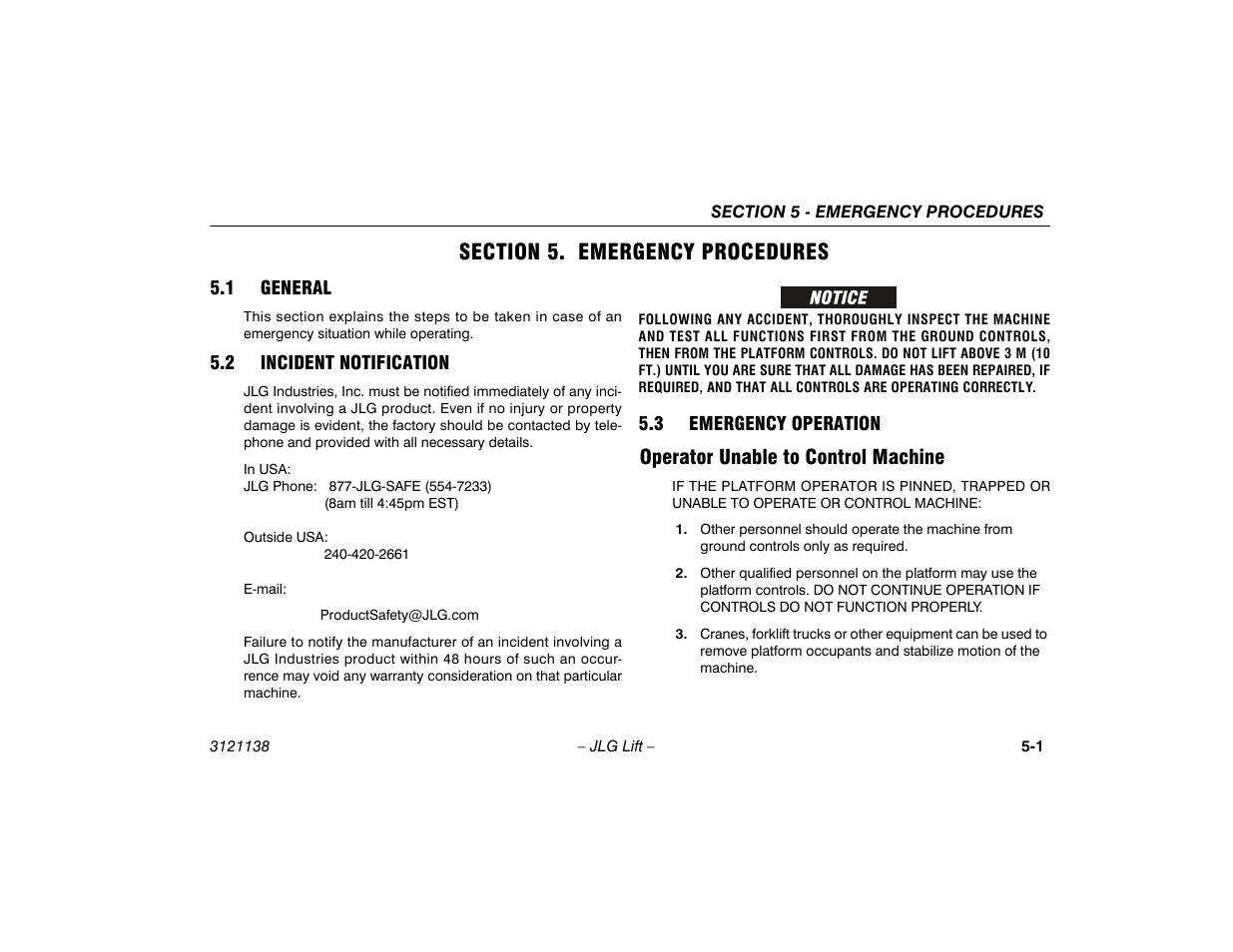 SECTION 5 - EMERGENCY PROCEDURES

SECTION 5. EMERGENCY PROCEDURES

5.1 GENERAL

This section explains the steps to be taken in case of an emergency situation while operating.

5.2 INCIDENT NOTIFICATION

JLG Industries, Inc. must be notified immediately of any incident involving a JLG product. Even if no injury or property damage is evident, the factory should be contacted by telephone and provided with all necessary details.

In USA:
JLG Phone: 877-JLG-SAFE (554-7233)
(8am till 4:45pm EST)

Outside USA:
240-420-2661

E-mail:

ProductSafety@JLG.com

Failure to notify the manufacturer of an incident involving a JLG Industries product within 48 hours of such an occurrence may void any warranty consideration on that particular machine.

NOTICE

FOLLOWING ANY ACCIDENT, THOROUGHLY INSPECT THE MACHINE AND TEST ALL FUNCTIONS FIRST FROM THE GROUND CONTROLS, THEN FROM THE PLATFORM CONTROLS. DO NOT LIFT ABOVE 3 M (10 FT.) UNTIL YOU ARE SURE THAT ALL DAMAGE HAS BEEN REPAIRED, IF REQUIRED, AND THAT ALL CONTROLS ARE OPERATING CORRECTLY.

5.3 EMERGENCY OPERATION

Operator Unable to Control Machine

IF THE PLATFORM OPERATOR IS PINNED, TRAPPED OR UNABLE TO OPERATE OR CONTROL MACHINE:

1. Other personnel should operate the machine from ground controls only as required.

2. Other qualified personnel on the platform may use the platform controls. DO NOT CONTINUE OPERATION IF CONTROLS DO NOT FUNCTION PROPERLY.

3. Cranes, forklift trucks or other equipment can be used to remove platform occupants and stabilize motion of the machine.

3121138 – JLG Lift – 5-1